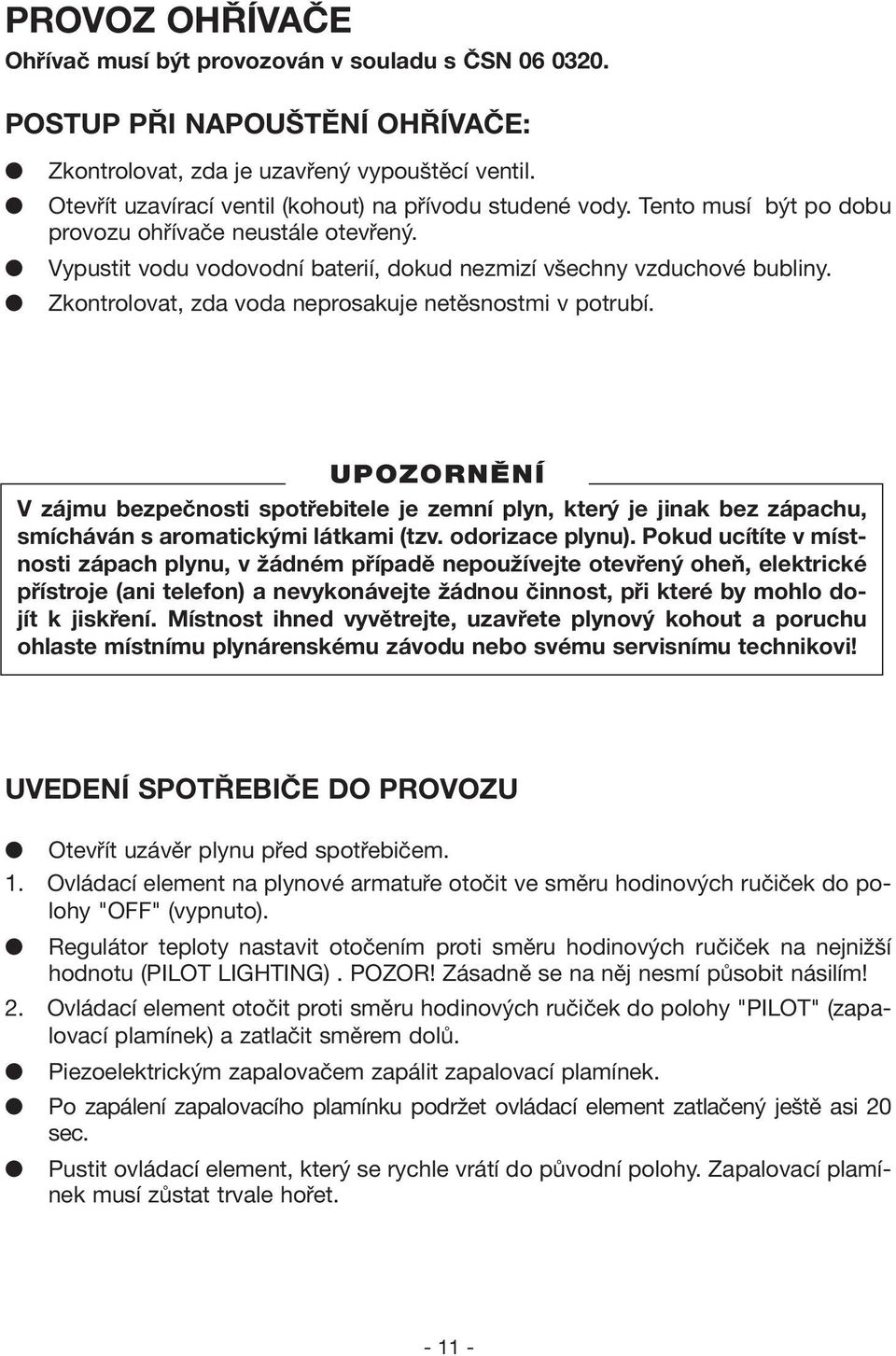 PROVOZ OHŘÍVAČE

Ohřívač musí být provozován v souladu s ČSN 06 0320.

POSTUP PŘI NAPOUŠTĚNÍ OHŘÍVAČE:

● Zkontrolovat, zda je uzavřený vypouštěcí ventil.
● Otevřít uzavírací ventil (kohout) na přívodu studené vody. Tento musí být po dobu provozu ohřívače neustále otevřený.
● Vypustit vodu vodovodní baterií, dokud nezmizí všechny vzduchové bubliny.
● Zkontrolovat, zda voda neprosakuje netěsnostmi v potrubí.

UPOZORNĚNÍ

V zájmu bezpečnosti spotřebitele je zemní plyn, který je jinak bez zápachu, smícháván s aromatickými látkami (tzv. odorizace plynu). Pokud ucítíte v místnosti zápach plynu, v žádném případě nepoužívejte otevřený oheň, elektrické přístroje (ani telefon) a nevykonávejte žádnou činnost, při které by mohlo dojít k jiskření. Místnost ihned vyvětrejte, uzavřete plynový kohout a poruchu ohlaste místnímu plynárenskému závodu nebo svému servisnímu technikovi!

UVEDENÍ SPOTŘEBIČE DO PROVOZU

● Otevřít uzávěr plynu před spotřebičem.
1. Ovládací element na plynové armatuře otočit ve směru hodinových ručiček do polohy "OFF" (vypnuto).
● Regulátor teploty nastavit otočením proti směru hodinových ručiček na nejnižší hodnotu (PILOT LIGHTING) . POZOR! Zásadně se na něj nesmí působit násilím!
2. Ovládací element otočit proti směru hodinových ručiček do polohy "PILOT" (zapalovací plamínek) a zatlačit směrem dolů.
● Piezoelektrickým zapalovačem zapálit zapalovací plamínek.
● Po zapálení zapalovacího plamínku podržet ovládací element zatlačený ještě asi 20 sec.
● Pustit ovládací element, který se rychle vrátí do původní polohy. Zapalovací plamínek musí zůstat trvale hořet.

- 11 -